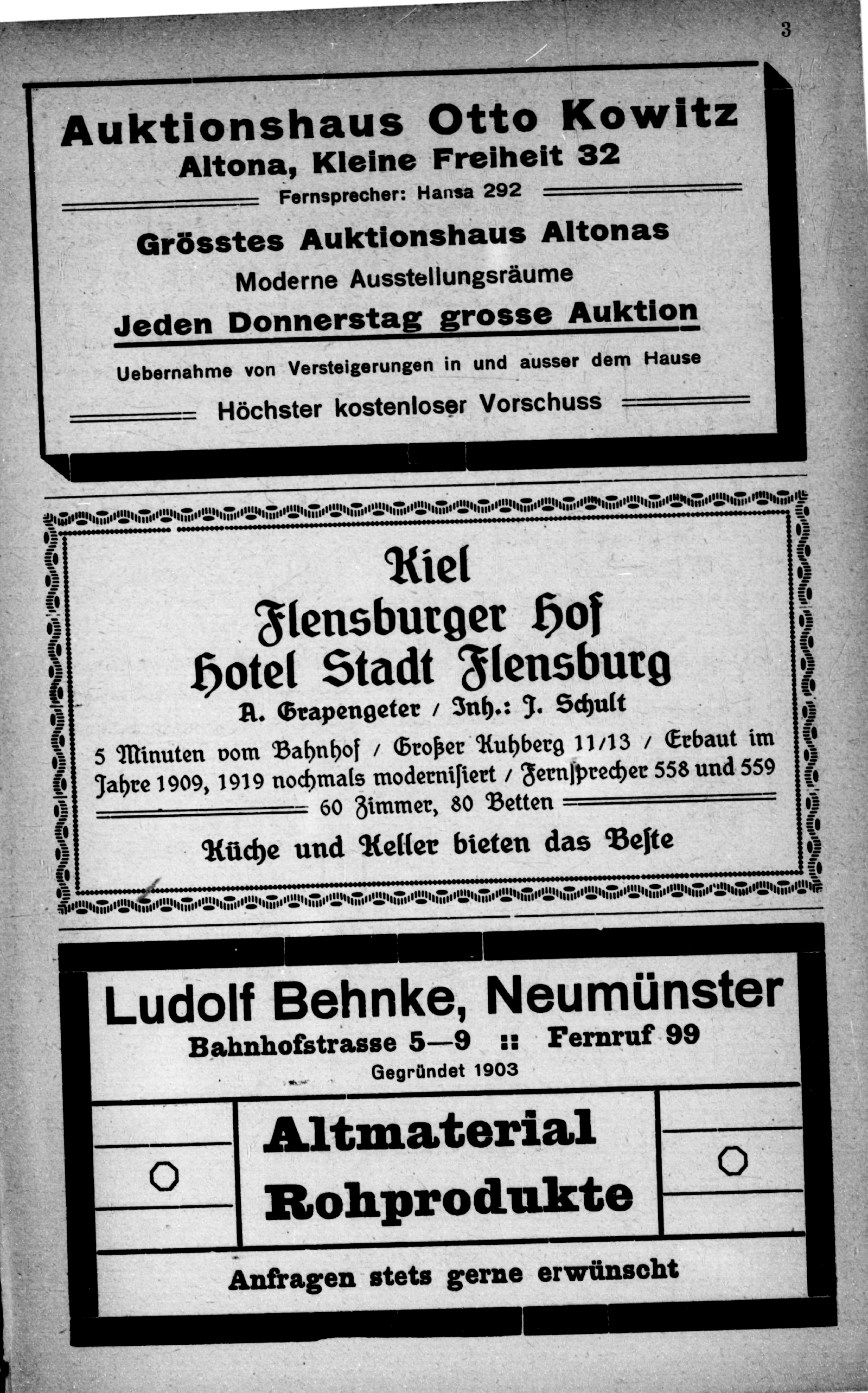 3

Auktionshaus Otto Kowitz
Altona, Kleine Freiheit 32
Fernsprecher: Hansa 292

Grösstes Auktionshaus Altonas
Moderne Ausstellungsräume
Jeden Donnerstag grosse Auktion
Uebernahme von Versteigerungen in und ausser dem Hause
Höchster kostenloser Vorschuss

Kiel
Flensburger Hof
Hotel Stadt Flensburg
A. Grapengeter / Inh.: J. Schult
5 Minuten vom Bahnhof / Großer Kuhberg 11/13 / Erbaut im Jahre 1909, 1919 nochmals modernisiert / Fernſprecher 558 und 559
60 Zimmer, 80 Betten
Küche und Keller bieten das Beſte

Ludolf Behnke, Neumünster
Bahnhofstrasse 5—9 :: Fernruf 99
Gegründet 1903
Altmaterial
Rohprodukte
Anfragen stets gerne erwünscht